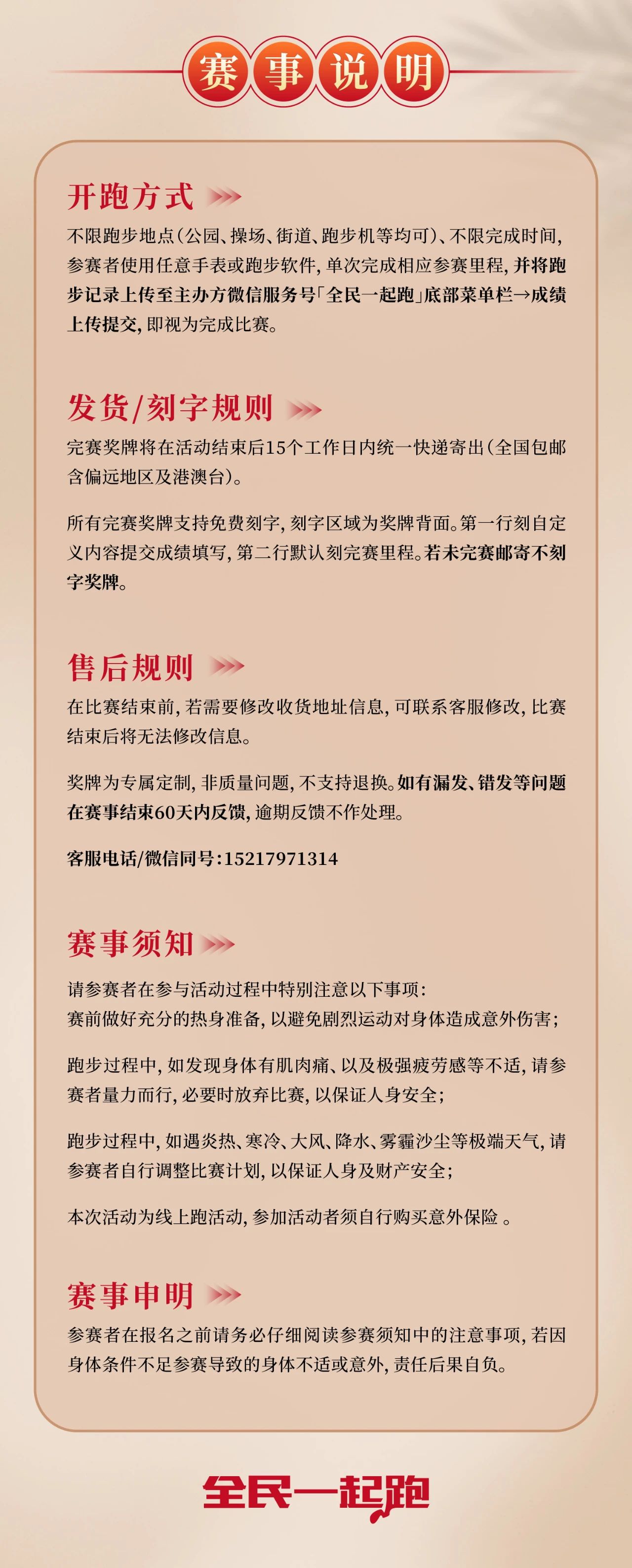 赛事说明

开跑方式

不限跑步地点(公园、操场、街道、跑步机等均可)、不限完成时间，参赛者使用任意手表或跑步软件，单次完成相应参赛里程，并将跑步记录上传至主办方微信服务号「全民一起跑」底部菜单栏→成绩上传提交，即视为完成比赛。

发货/刻字规则

完赛奖牌将在活动结束后15个工作日内统一快递寄出(全国包邮含偏远地区及港澳台)。

所有完赛奖牌支持免费刻字，刻字区域为奖牌背面。第一行刻自定义内容提交成绩填写，第二行默认刻完赛里程。若未完赛邮寄不刻字奖牌。

售后规则

在比赛结束前，若需要修改收货地址信息，可联系客服修改，比赛结束后将无法修改信息。

奖牌为专属定制，非质量问题，不支持退换。如有漏发、错发等问题在赛事结束60天内反馈，逾期反馈不作处理。

客服电话/微信同号：15217971314

赛事须知

请参赛者在参与活动过程中特别注意以下事项：
赛前做好充分的热身准备，以避免剧烈运动对身体造成意外伤害；

跑步过程中，如发现身体有肌肉痛、以及极强疲劳感等不适，请参赛者量力而行，必要时放弃比赛，以保证人身安全；

跑步过程中，如遇炎热、寒冷、大风、降水、雾霾沙尘等极端天气，请参赛者自行调整比赛计划，以保证人身及财产安全；

本次活动为线上跑活动，参加活动者须自行购买意外保险 。

赛事申明

参赛者在报名之前请务必仔细阅读参赛须知中的注意事项，若因身体条件不足参赛导致的身体不适或意外，责任后果自负。

全民一起跑